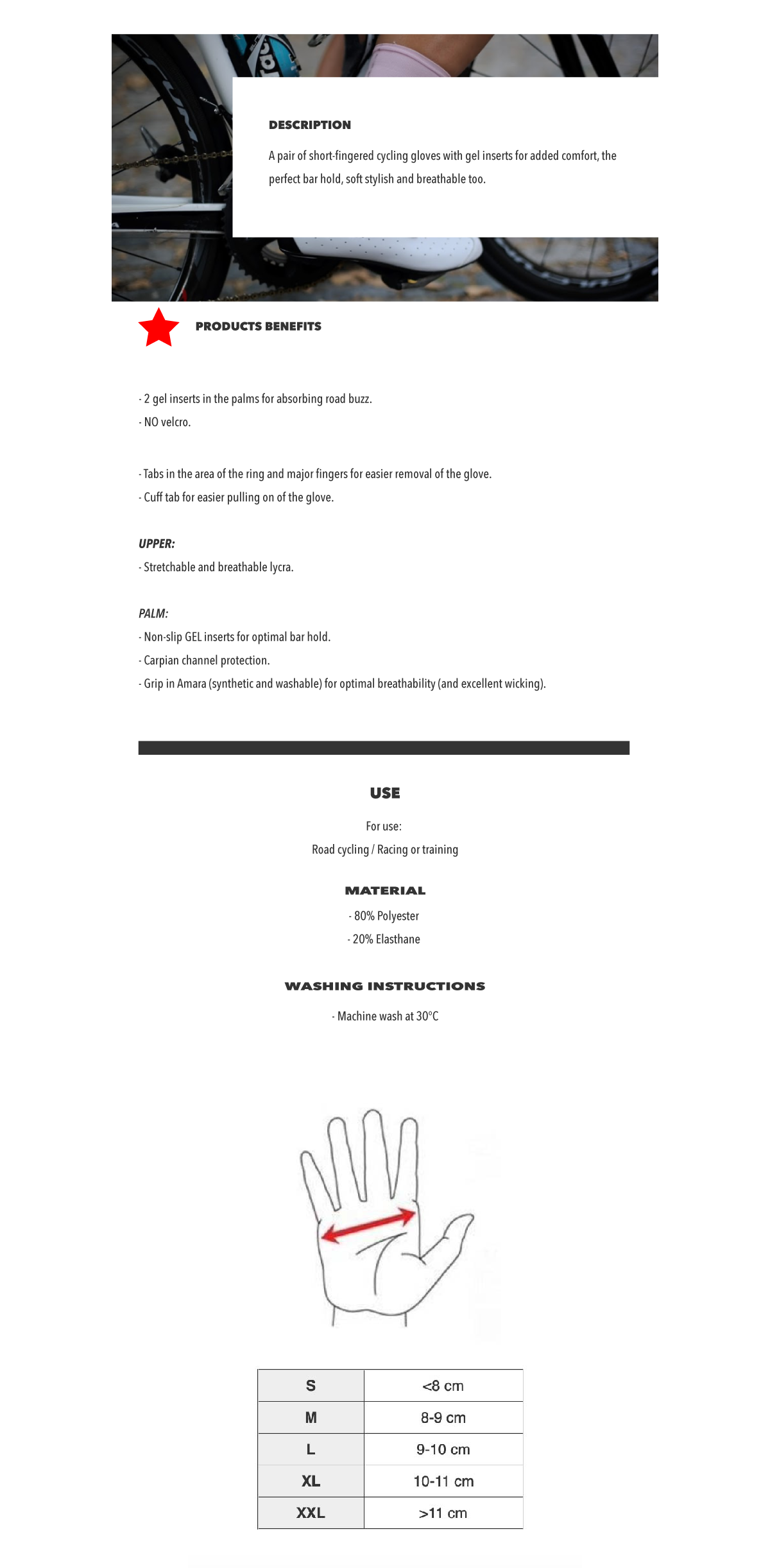 DESCRIPTION

A pair of short-fingered cycling gloves with gel inserts for added comfort, the perfect bar hold, soft stylish and breathable too.

PRODUCTS BENEFITS

- 2 gel inserts in the palms for absorbing road buzz.
- NO velcro.

- Tabs in the area of the ring and major fingers for easier removal of the glove.
- Cuff tab for easier pulling on of the glove.

UPPER:
- Stretchable and breathable lycra.

PALM:
- Non-slip GEL inserts for optimal bar hold.
- Carpian channel protection.
- Grip in Amara (synthetic and washable) for optimal breathability (and excellent wicking).

USE

For use:
Road cycling / Racing or training

MATERIAL

- 80% Polyester
- 20% Elasthane

WASHING INSTRUCTIONS

- Machine wash at 30°C

| S | <8 cm |
|---|---|
| M | 8-9 cm |
| L | 9-10 cm |
| XL | 10-11 cm |
| XXL | >11 cm |